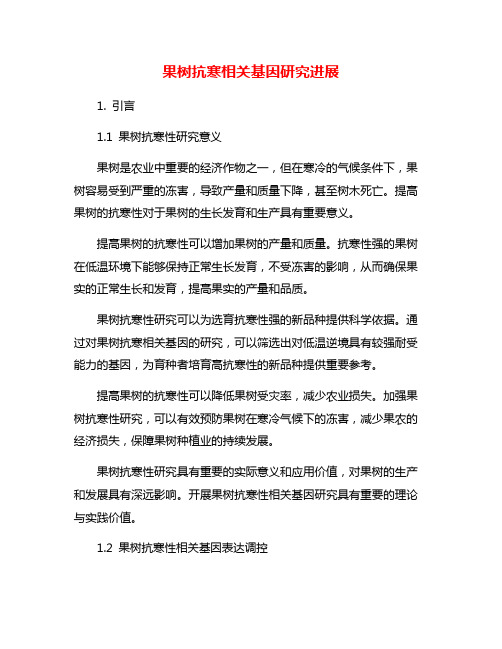 果树抗寒相关基因研究进展

1. 引言

1.1 果树抗寒性研究意义

果树是农业中重要的经济作物之一，但在寒冷的气候条件下，果树容易受到严重的冻害，导致产量和质量下降，甚至树木死亡。提高果树的抗寒性对于果树的生长发育和生产具有重要意义。

提高果树的抗寒性可以增加果树的产量和质量。抗寒性强的果树在低温环境下能够保持正常生长发育，不受冻害的影响，从而确保果实的正常生长和发育，提高果实的产量和品质。

果树抗寒性研究可以为选育抗寒性强的新品种提供科学依据。通过对果树抗寒相关基因的研究，可以筛选出对低温逆境具有较强耐受能力的基因，为育种者培育高抗寒性的新品种提供重要参考。

提高果树的抗寒性可以降低果树受灾率，减少农业损失。加强果树抗寒性研究，可以有效预防果树在寒冷气候下的冻害，减少果农的经济损失，保障果树种植业的持续发展。

果树抗寒性研究具有重要的实际意义和应用价值，对果树的生产和发展具有深远影响。开展果树抗寒性相关基因研究具有重要的理论与实践价值。

1.2 果树抗寒性相关基因表达调控